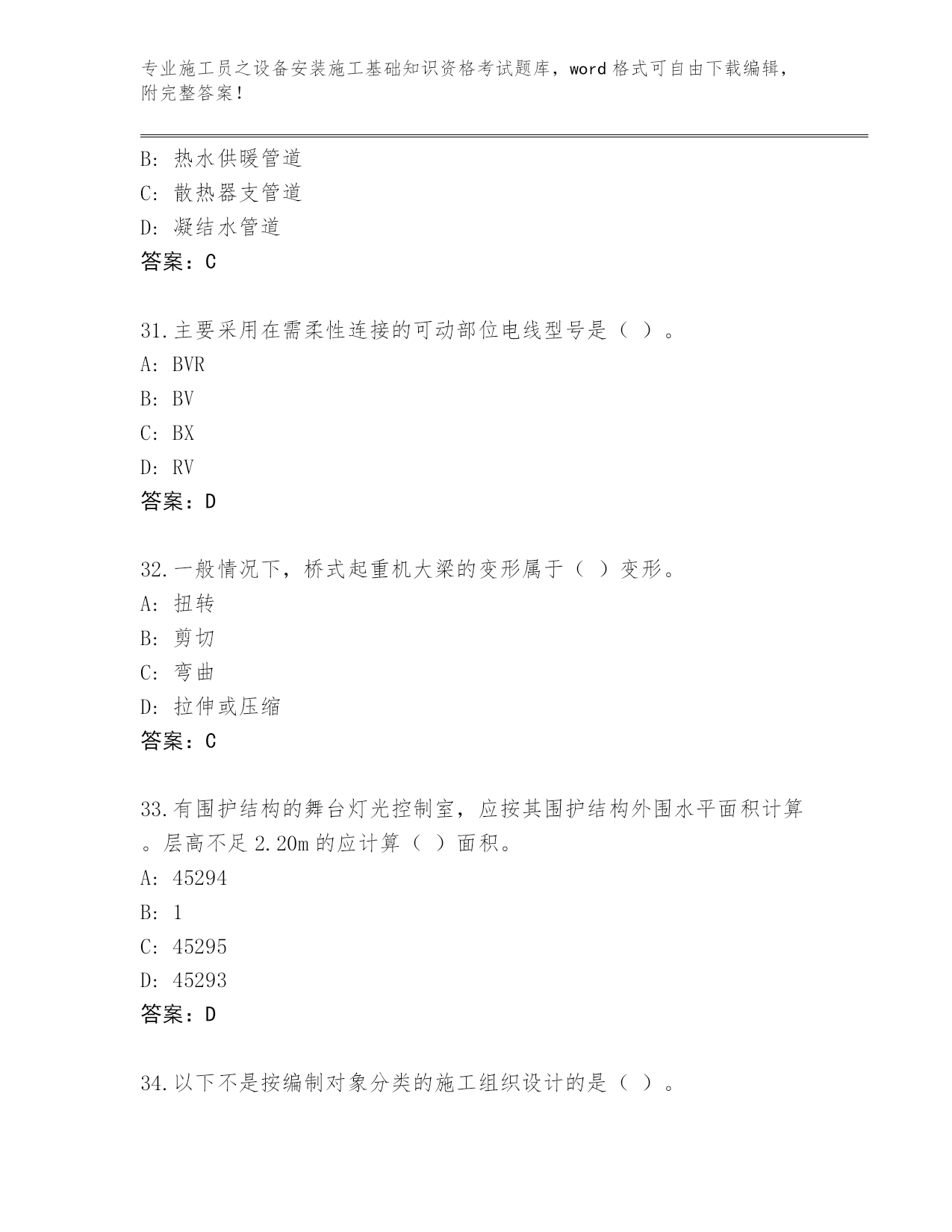 专业施工员之设备安装施工基础知识资格考试题库，word 格式可自由下载编辑，附完整答案！

B: 热水供暖管道
C: 散热器支管道
D: 凝结水管道
答案：C

31.主要采用在需柔性连接的可动部位电线型号是（ ）。
A: BVR
B: BV
C: BX
D: RV
答案：D

32.一般情况下，桥式起重机大梁的变形属于（ ）变形。
A: 扭转
B: 剪切
C: 弯曲
D: 拉伸或压缩
答案：C

33.有围护结构的舞台灯光控制室，应按其围护结构外围水平面积计算。层高不足 2.20m 的应计算（ ）面积。
A: 45294
B: 1
C: 45295
D: 45293
答案：D

34.以下不是按编制对象分类的施工组织设计的是（ ）。